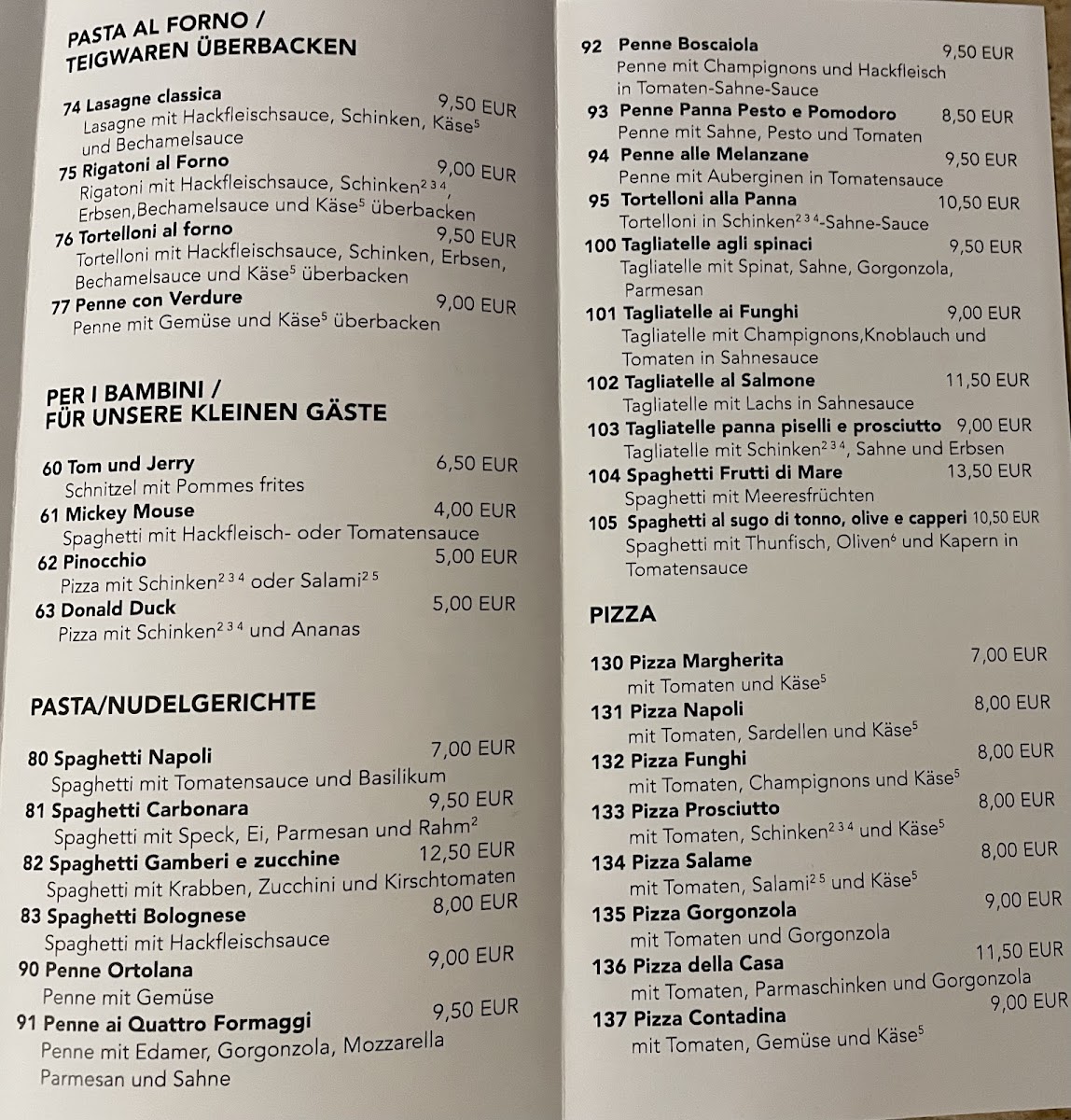 PASTA AL FORNO /
TEIGWAREN ÜBERBACKEN

74 Lasagne classica 9,50 EUR
Lasagne mit Hackfleischsauce, Schinken, Käse$^5$ und Bechamelsauce

75 Rigatoni al Forno 9,00 EUR
Rigatoni mit Hackfleischsauce, Schinken$^{2\,3\,4}$, Erbsen,Bechamelsauce und Käse$^5$ überbacken

76 Tortelloni al forno 9,50 EUR
Tortelloni mit Hackfleischsauce, Schinken, Erbsen, Bechamelsauce und Käse$^5$ überbacken

77 Penne con Verdure 9,00 EUR
Penne mit Gemüse und Käse$^5$ überbacken

PER I BAMBINI /
FÜR UNSERE KLEINEN GÄSTE

60 Tom und Jerry 6,50 EUR
Schnitzel mit Pommes frites

61 Mickey Mouse 4,00 EUR
Spaghetti mit Hackfleisch- oder Tomatensauce

62 Pinocchio 5,00 EUR
Pizza mit Schinken$^{2\,3\,4}$ oder Salami$^{2\,5}$

63 Donald Duck 5,00 EUR
Pizza mit Schinken$^{2\,3\,4}$ und Ananas

PASTA/NUDELGERICHTE

80 Spaghetti Napoli 7,00 EUR
Spaghetti mit Tomatensauce und Basilikum

81 Spaghetti Carbonara 9,50 EUR
Spaghetti mit Speck, Ei, Parmesan und Rahm$^2$

82 Spaghetti Gamberi e zucchine 12,50 EUR
Spaghetti mit Krabben, Zucchini und Kirschtomaten

83 Spaghetti Bolognese 8,00 EUR
Spaghetti mit Hackfleischsauce

90 Penne Ortolana 9,00 EUR
Penne mit Gemüse

91 Penne ai Quattro Formaggi 9,50 EUR
Penne mit Edamer, Gorgonzola, Mozzarella Parmesan und Sahne

92 Penne Boscaiola 9,50 EUR
Penne mit Champignons und Hackfleisch in Tomaten-Sahne-Sauce

93 Penne Panna Pesto e Pomodoro 8,50 EUR
Penne mit Sahne, Pesto und Tomaten

94 Penne alle Melanzane 9,50 EUR
Penne mit Auberginen in Tomatensauce

95 Tortelloni alla Panna 10,50 EUR
Tortelloni in Schinken$^{2\,3\,4}$-Sahne-Sauce

100 Tagliatelle agli spinaci 9,50 EUR
Tagliatelle mit Spinat, Sahne, Gorgonzola, Parmesan

101 Tagliatelle ai Funghi 9,00 EUR
Tagliatelle mit Champignons,Knoblauch und Tomaten in Sahnesauce

102 Tagliatelle al Salmone 11,50 EUR
Tagliatelle mit Lachs in Sahnesauce

103 Tagliatelle panna piselli e prosciutto 9,00 EUR
Tagliatelle mit Schinken$^{2\,3\,4}$, Sahne und Erbsen

104 Spaghetti Frutti di Mare 13,50 EUR
Spaghetti mit Meeresfrüchten

105 Spaghetti al sugo di tonno, olive e capperi 10,50 EUR
Spaghetti mit Thunfisch, Oliven$^6$ und Kapern in Tomatensauce

PIZZA

130 Pizza Margherita 7,00 EUR
mit Tomaten und Käse$^5$

131 Pizza Napoli 8,00 EUR
mit Tomaten, Sardellen und Käse$^5$

132 Pizza Funghi 8,00 EUR
mit Tomaten, Champignons und Käse$^5$

133 Pizza Prosciutto 8,00 EUR
mit Tomaten, Schinken$^{2\,3\,4}$ und Käse$^5$

134 Pizza Salame 8,00 EUR
mit Tomaten, Salami$^{2\,5}$ und Käse$^5$

135 Pizza Gorgonzola 9,00 EUR
mit Tomaten und Gorgonzola

136 Pizza della Casa 11,50 EUR
mit Tomaten, Parmaschinken und Gorgonzola

137 Pizza Contadina 9,00 EUR
mit Tomaten, Gemüse und Käse$^5$